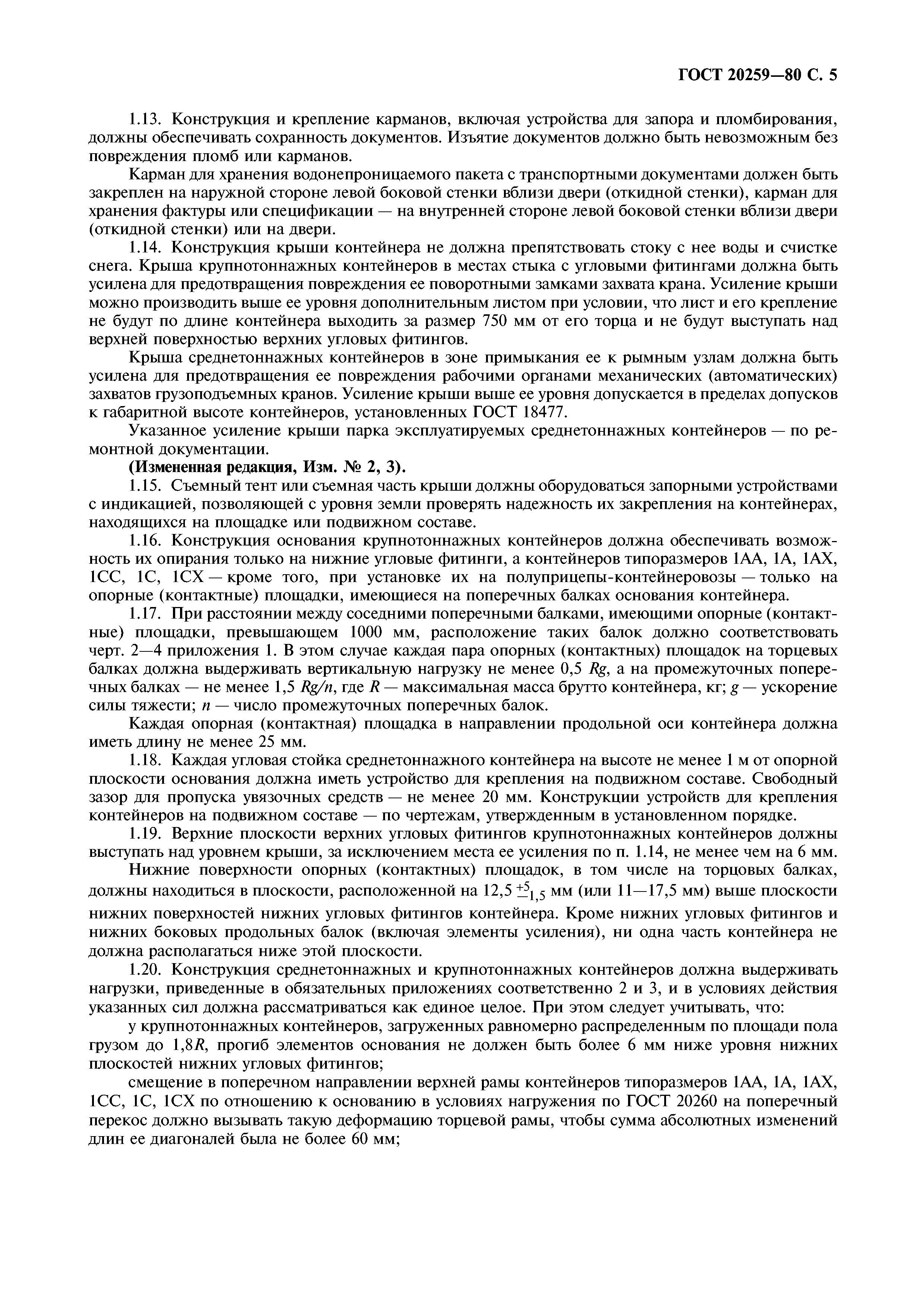 ГОСТ 20259—80 С. 5

1.13. Конструкция и крепление карманов, включая устройства для запора и пломбирования, должны обеспечивать сохранность документов. Изъятие документов должно быть невозможным без повреждения пломб или карманов.

Карман для хранения водонепроницаемого пакета с транспортными документами должен быть закреплен на наружной стороне левой боковой стенки вблизи двери (откидной стенки), карман для хранения фактуры или спецификации — на внутренней стороне левой боковой стенки вблизи двери (откидной стенки) или на двери.

1.14. Конструкция крыши контейнера не должна препятствовать стоку с нее воды и счистке снега. Крыша крупнотоннажных контейнеров в местах стыка с угловыми фитингами должна быть усилена для предотвращения повреждения ее поворотными замками захвата крана. Усиление крыши можно производить выше ее уровня дополнительным листом при условии, что лист и его крепление не будут по длине контейнера выходить за размер 750 мм от его торца и не будут выступать над верхней поверхностью верхних угловых фитингов.

Крыша среднетоннажных контейнеров в зоне примыкания ее к рымным узлам должна быть усилена для предотвращения ее повреждения рабочими органами механических (автоматических) захватов грузоподъемных кранов. Усиление крыши выше ее уровня допускается в пределах допусков к габаритной высоте контейнеров, установленных ГОСТ 18477.

Указанное усиление крыши парка эксплуатируемых среднетоннажных контейнеров — по ремонтной документации.

(Измененная редакция, Изм. № 2, 3).

1.15. Съемный тент или съемная часть крыши должны оборудоваться запорными устройствами с индикацией, позволяющей с уровня земли проверять надежность их закрепления на контейнерах, находящихся на площадке или подвижном составе.

1.16. Конструкция основания крупнотоннажных контейнеров должна обеспечивать возможность их опирания только на нижние угловые фитинги, а контейнеров типоразмеров 1АА, 1А, 1АХ, 1СС, 1С, 1СХ — кроме того, при установке их на полуприцепы-контейнеровозы — только на опорные (контактные) площадки, имеющиеся на поперечных балках основания контейнера.

1.17. При расстоянии между соседними поперечными балками, имеющими опорные (контактные) площадки, превышающем 1000 мм, расположение таких балок должно соответствовать черт. 2—4 приложения 1. В этом случае каждая пара опорных (контактных) площадок на торцевых балках должна выдерживать вертикальную нагрузку не менее 0,5 $Rg$, а на промежуточных поперечных балках — не менее 1,5 $Rg/n$, где $R$ — максимальная масса брутто контейнера, кг; $g$ — ускорение силы тяжести; $n$ — число промежуточных поперечных балок.

Каждая опорная (контактная) площадка в направлении продольной оси контейнера должна иметь длину не менее 25 мм.

1.18. Каждая угловая стойка среднетоннажного контейнера на высоте не менее 1 м от опорной плоскости основания должна иметь устройство для крепления на подвижном составе. Свободный зазор для пропуска увязочных средств — не менее 20 мм. Конструкции устройств для крепления контейнеров на подвижном составе — по чертежам, утвержденным в установленном порядке.

1.19. Верхние плоскости верхних угловых фитингов крупнотоннажных контейнеров должны выступать над уровнем крыши, за исключением места ее усиления по п. 1.14, не менее чем на 6 мм.

Нижние поверхности опорных (контактных) площадок, в том числе на торцовых балках, должны находиться в плоскости, расположенной на $12,5^{+5}_{-1,5}$ мм (или 11—17,5 мм) выше плоскости нижних поверхностей нижних угловых фитингов контейнера. Кроме нижних угловых фитингов и нижних боковых продольных балок (включая элементы усиления), ни одна часть контейнера не должна располагаться ниже этой плоскости.

1.20. Конструкция среднетоннажных и крупнотоннажных контейнеров должна выдерживать нагрузки, приведенные в обязательных приложениях соответственно 2 и 3, и в условиях действия указанных сил должна рассматриваться как единое целое. При этом следует учитывать, что:

у крупнотоннажных контейнеров, загруженных равномерно распределенным по площади пола грузом до 1,8$R$, прогиб элементов основания не должен быть более 6 мм ниже уровня нижних плоскостей нижних угловых фитингов;

смещение в поперечном направлении верхней рамы контейнеров типоразмеров 1АА, 1А, 1АХ, 1СС, 1С, 1СХ по отношению к основанию в условиях нагружения по ГОСТ 20260 на поперечный перекос должно вызывать такую деформацию торцевой рамы, чтобы сумма абсолютных изменений длин ее диагоналей была не более 60 мм;